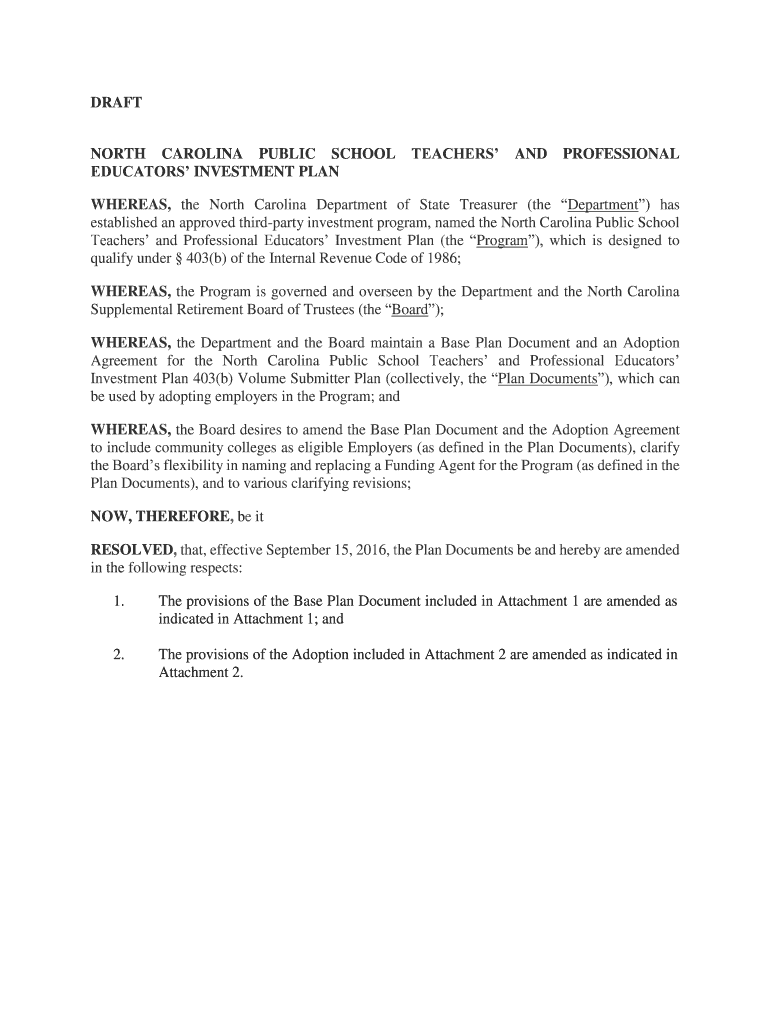 DRAFT

NORTH CAROLINA PUBLIC SCHOOL TEACHERS' AND PROFESSIONAL EDUCATORS' INVESTMENT PLAN

WHEREAS, the North Carolina Department of State Treasurer (the "Department") has established an approved third-party investment program, named the North Carolina Public School Teachers' and Professional Educators' Investment Plan (the "Program"), which is designed to qualify under § 403(b) of the Internal Revenue Code of 1986;

WHEREAS, the Program is governed and overseen by the Department and the North Carolina Supplemental Retirement Board of Trustees (the "Board");

WHEREAS, the Department and the Board maintain a Base Plan Document and an Adoption Agreement for the North Carolina Public School Teachers' and Professional Educators' Investment Plan 403(b) Volume Submitter Plan (collectively, the "Plan Documents"), which can be used by adopting employers in the Program; and

WHEREAS, the Board desires to amend the Base Plan Document and the Adoption Agreement to include community colleges as eligible Employers (as defined in the Plan Documents), clarify the Board's flexibility in naming and replacing a Funding Agent for the Program (as defined in the Plan Documents), and to various clarifying revisions;

NOW, THEREFORE, be it

RESOLVED, that, effective September 15, 2016, the Plan Documents be and hereby are amended in the following respects:

1. The provisions of the Base Plan Document included in Attachment 1 are amended as indicated in Attachment 1; and

2. The provisions of the Adoption included in Attachment 2 are amended as indicated in Attachment 2.